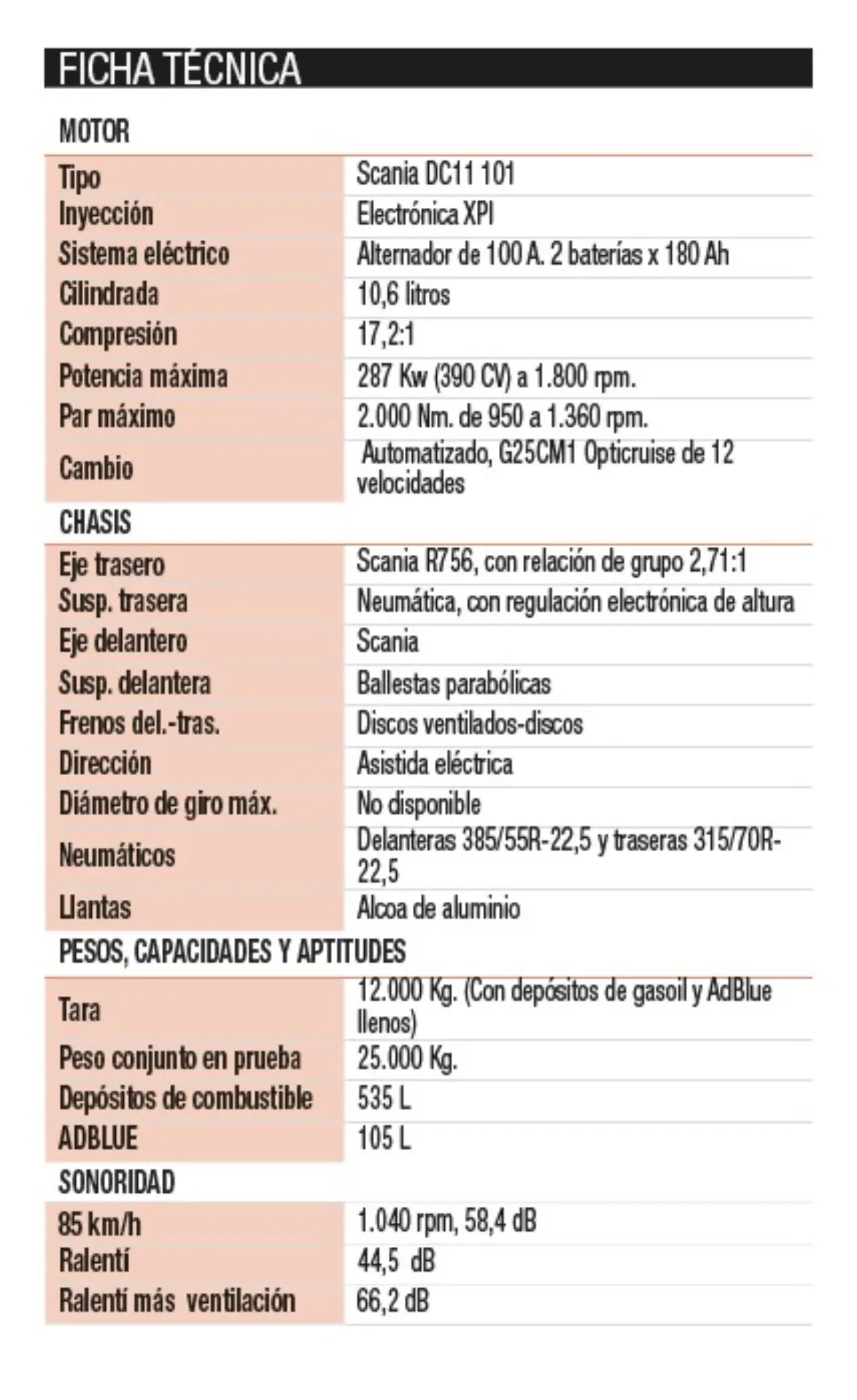 FICHA TÉCNICA

MOTOR

| | |
|---|---|
| Tipo | Scania DC11 101 |
| Inyección | Electrónica XPI |
| Sistema eléctrico | Alternador de 100 A. 2 baterías x 180 Ah |
| Cilindrada | 10,6 litros |
| Compresión | 17,2:1 |
| Potencia máxima | 287 Kw (390 CV) a 1.800 rpm. |
| Par máximo | 2.000 Nm. de 950 a 1.360 rpm. |
| Cambio | Automatizado, G25CM1 Opticruise de 12 velocidades |

CHASIS

| | |
|---|---|
| Eje trasero | Scania R756, con relación de grupo 2,71:1 |
| Susp. trasera | Neumática, con regulación electrónica de altura |
| Eje delantero | Scania |
| Susp. delantera | Ballestas parabólicas |
| Frenos del.-tras. | Discos ventilados-discos |
| Dirección | Asistida eléctrica |
| Diámetro de giro máx. | No disponible |
| Neumáticos | Delanteras 385/55R-22,5 y traseras 315/70R-22,5 |
| Llantas | Alcoa de aluminio |

PESOS, CAPACIDADES Y APTITUDES

| | |
|---|---|
| Tara | 12.000 Kg. (Con depósitos de gasoil y AdBlue llenos) |
| Peso conjunto en prueba | 25.000 Kg. |
| Depósitos de combustible | 535 L |
| ADBLUE | 105 L |

SONORIDAD

| | |
|---|---|
| 85 km/h | 1.040 rpm, 58,4 dB |
| Ralentí | 44,5 dB |
| Ralentí más ventilación | 66,2 dB |